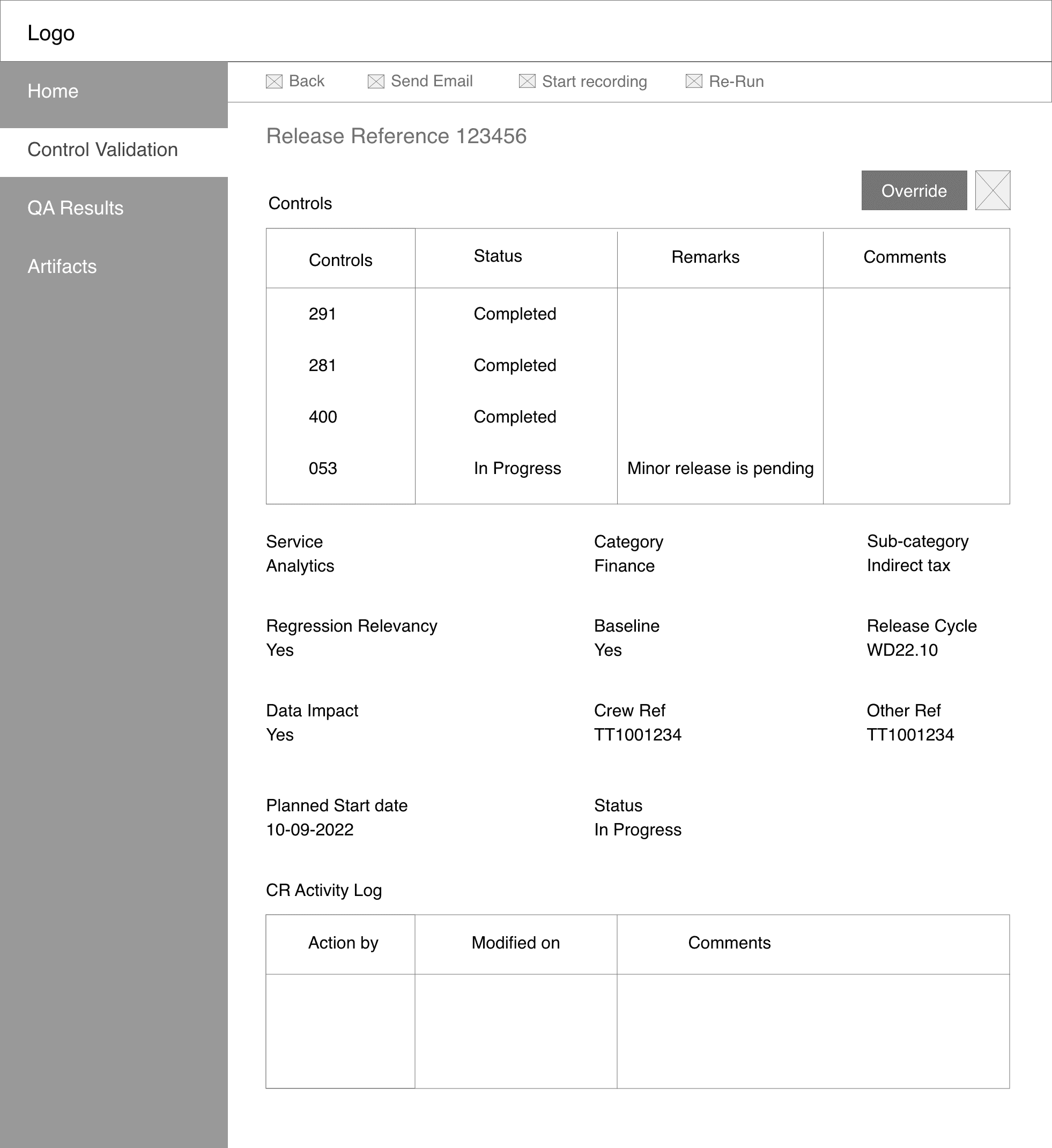 Logo

Home

Control Validation

QA Results

Artifacts

Back Send Email Start recording Re-Run

Release Reference 123456

Controls

Override

| Controls | Status | Remarks | Comments |
|---|---|---|---|
| 291 | Completed | | |
| 281 | Completed | | |
| 400 | Completed | | |
| 053 | In Progress | Minor release is pending | |

Service
Analytics

Category
Finance

Sub-category
Indirect tax

Regression Relevancy
Yes

Baseline
Yes

Release Cycle
WD22.10

Data Impact
Yes

Crew Ref
TT1001234

Other Ref
TT1001234

Planned Start date
10-09-2022

Status
In Progress

CR Activity Log

| Action by | Modified on | Comments |
|---|---|---|
| | | |